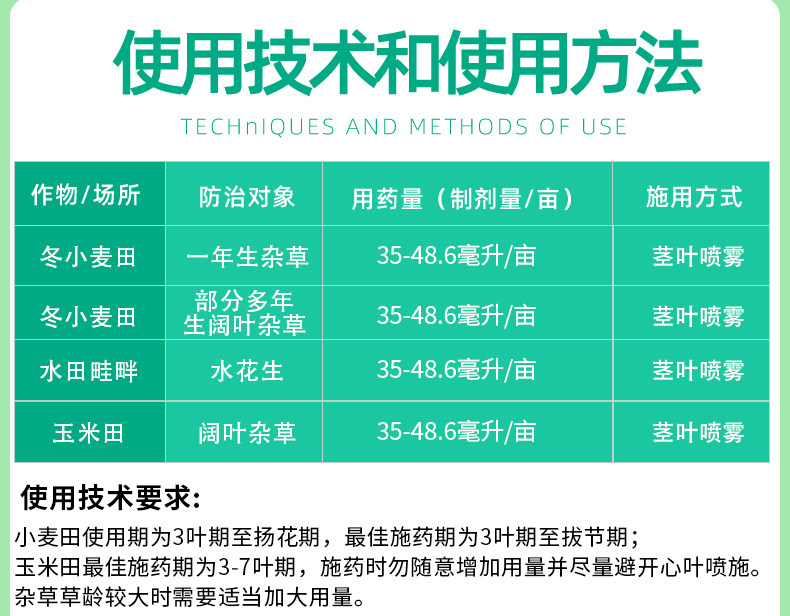 使用技术和使用方法

TECHnIQUES AND METHODS OF USE

| 作物/场所 | 防治对象 | 用药量（制剂量/亩） | 施用方式 |
|---|---|---|---|
| 冬小麦田 | 一年生杂草 | 35-48.6毫升/亩 | 茎叶喷雾 |
| 冬小麦田 | 部分多年生阔叶杂草 | 35-48.6毫升/亩 | 茎叶喷雾 |
| 水田畦畔 | 水花生 | 35-48.6毫升/亩 | 茎叶喷雾 |
| 玉米田 | 阔叶杂草 | 35-48.6毫升/亩 | 茎叶喷雾 |

使用技术要求:

小麦田使用期为3叶期至扬花期，最佳施药期为3叶期至拔节期；
玉米田最佳施药期为3-7叶期，施药时勿随意增加用量并尽量避开心叶喷施。
杂草草龄较大时需要适当加大用量。